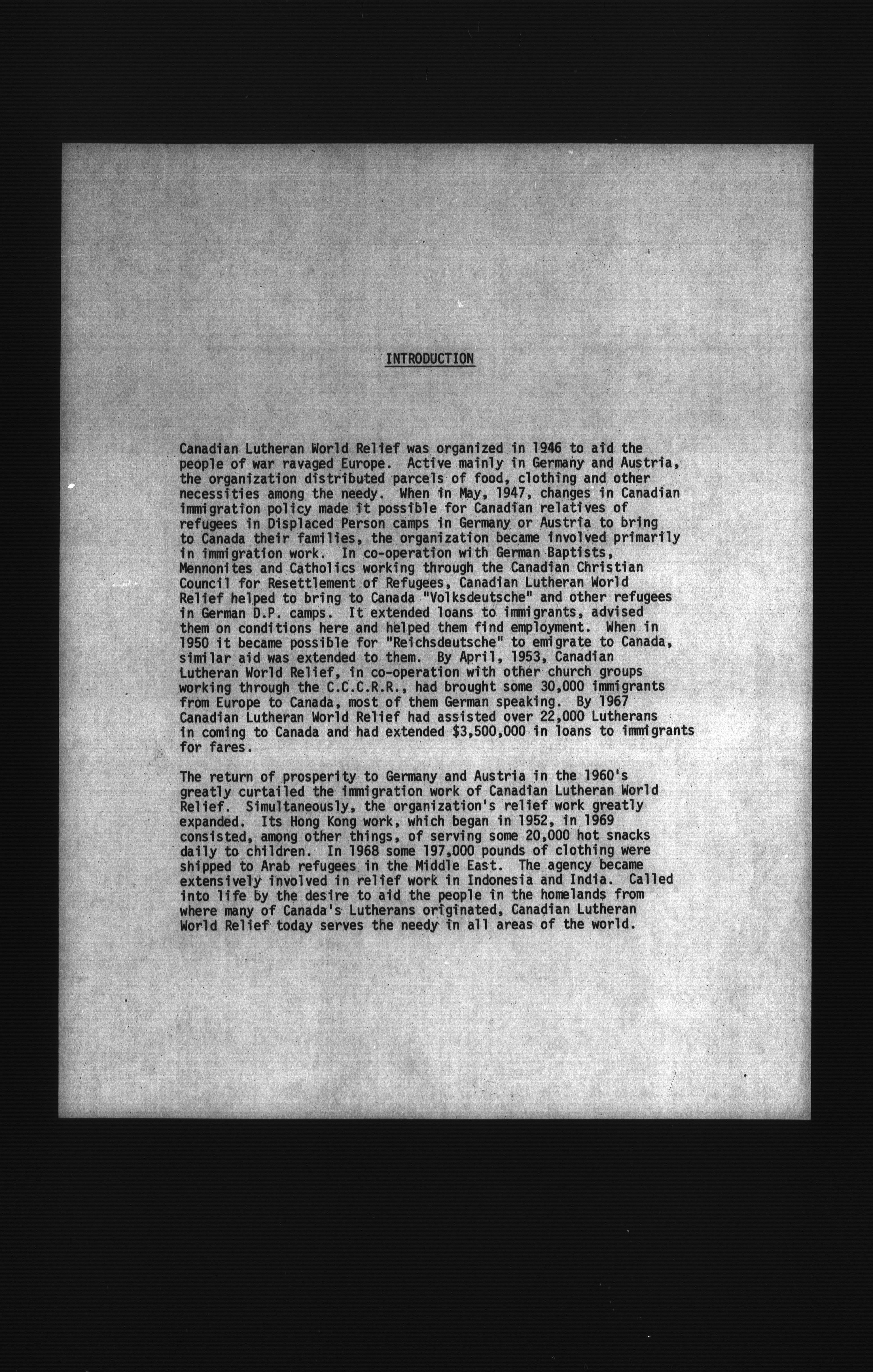 INTRODUCTION

Canadian Lutheran World Relief was organized in 1946 to aid the people of war ravaged Europe. Active mainly in Germany and Austria, the organization distributed parcels of food, clothing and other necessities among the needy. When in May, 1947, changes in Canadian immigration policy made it possible for Canadian relatives of refugees in Displaced Person camps in Germany or Austria to bring to Canada their families, the organization became involved primarily in immigration work. In co-operation with German Baptists, Mennonites and Catholics working through the Canadian Christian Council for Resettlement of Refugees, Canadian Lutheran World Relief helped to bring to Canada "Volksdeutsche" and other refugees in German D.P. camps. It extended loans to immigrants, advised them on conditions here and helped them find employment. When in 1950 it became possible for "Reichsdeutsche" to emigrate to Canada, similar aid was extended to them. By April, 1953, Canadian Lutheran World Relief, in co-operation with other church groups working through the C.C.C.R.R., had brought some 30,000 immigrants from Europe to Canada, most of them German speaking. By 1967 Canadian Lutheran World Relief had assisted over 22,000 Lutherans in coming to Canada and had extended $3,500,000 in loans to immigrants for fares.

The return of prosperity to Germany and Austria in the 1960's greatly curtailed the immigration work of Canadian Lutheran World Relief. Simultaneously, the organization's relief work greatly expanded. Its Hong Kong work, which began in 1952, in 1969 consisted, among other things, of serving some 20,000 hot snacks daily to children. In 1968 some 197,000 pounds of clothing were shipped to Arab refugees in the Middle East. The agency became extensively involved in relief work in Indonesia and India. Called into life by the desire to aid the people in the homelands from where many of Canada's Lutherans originated, Canadian Lutheran World Relief today serves the needy in all areas of the world.